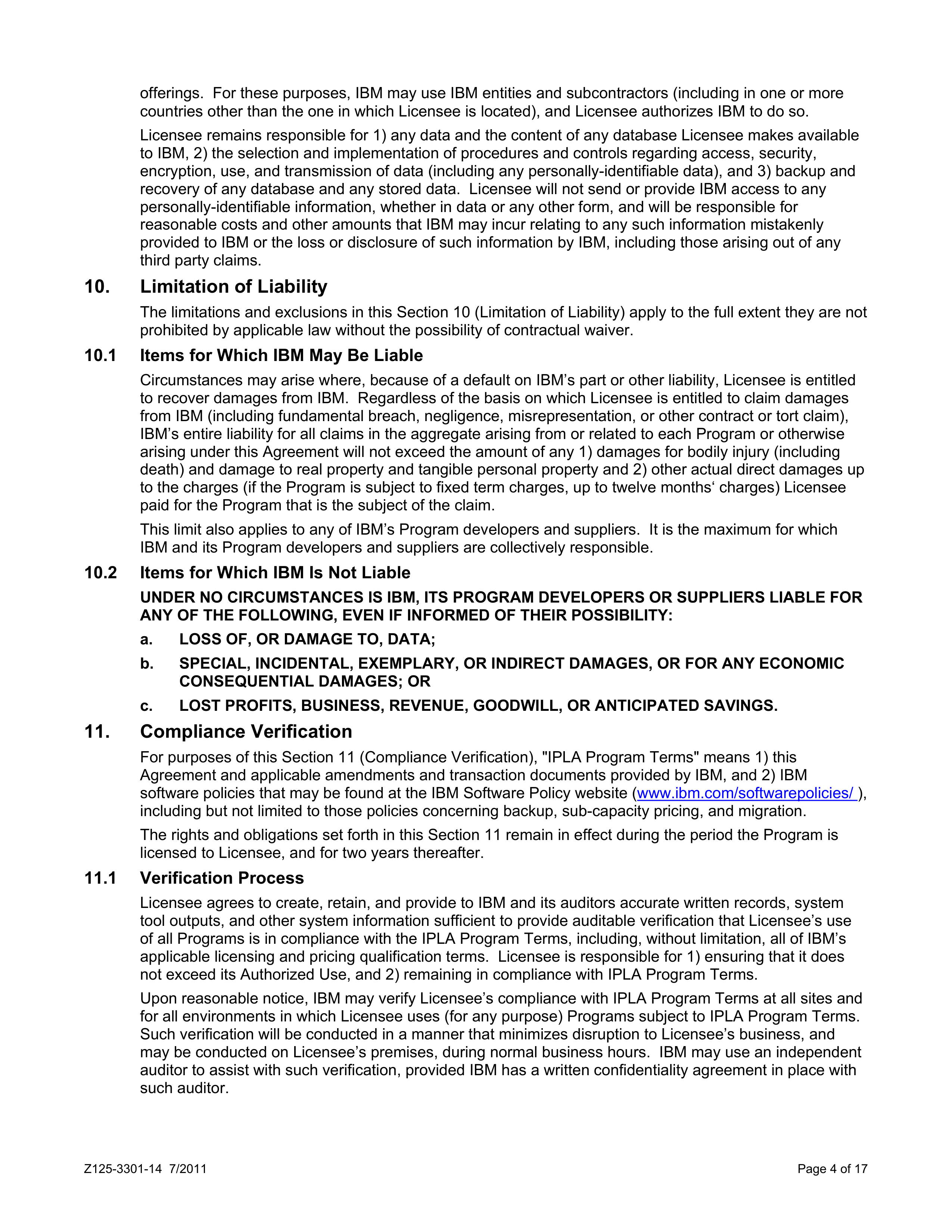 offerings. For these purposes, IBM may use IBM entities and subcontractors (including in one or more countries other than the one in which Licensee is located), and Licensee authorizes IBM to do so.

Licensee remains responsible for 1) any data and the content of any database Licensee makes available to IBM, 2) the selection and implementation of procedures and controls regarding access, security, encryption, use, and transmission of data (including any personally-identifiable data), and 3) backup and recovery of any database and any stored data. Licensee will not send or provide IBM access to any personally-identifiable information, whether in data or any other form, and will be responsible for reasonable costs and other amounts that IBM may incur relating to any such information mistakenly provided to IBM or the loss or disclosure of such information by IBM, including those arising out of any third party claims.

10. Limitation of Liability

The limitations and exclusions in this Section 10 (Limitation of Liability) apply to the full extent they are not prohibited by applicable law without the possibility of contractual waiver.

10.1 Items for Which IBM May Be Liable

Circumstances may arise where, because of a default on IBM's part or other liability, Licensee is entitled to recover damages from IBM. Regardless of the basis on which Licensee is entitled to claim damages from IBM (including fundamental breach, negligence, misrepresentation, or other contract or tort claim), IBM's entire liability for all claims in the aggregate arising from or related to each Program or otherwise arising under this Agreement will not exceed the amount of any 1) damages for bodily injury (including death) and damage to real property and tangible personal property and 2) other actual direct damages up to the charges (if the Program is subject to fixed term charges, up to twelve months' charges) Licensee paid for the Program that is the subject of the claim.

This limit also applies to any of IBM's Program developers and suppliers. It is the maximum for which IBM and its Program developers and suppliers are collectively responsible.

10.2 Items for Which IBM Is Not Liable

UNDER NO CIRCUMSTANCES IS IBM, ITS PROGRAM DEVELOPERS OR SUPPLIERS LIABLE FOR ANY OF THE FOLLOWING, EVEN IF INFORMED OF THEIR POSSIBILITY:

a. LOSS OF, OR DAMAGE TO, DATA;

b. SPECIAL, INCIDENTAL, EXEMPLARY, OR INDIRECT DAMAGES, OR FOR ANY ECONOMIC CONSEQUENTIAL DAMAGES; OR

c. LOST PROFITS, BUSINESS, REVENUE, GOODWILL, OR ANTICIPATED SAVINGS.

11. Compliance Verification

For purposes of this Section 11 (Compliance Verification), "IPLA Program Terms" means 1) this Agreement and applicable amendments and transaction documents provided by IBM, and 2) IBM software policies that may be found at the IBM Software Policy website (www.ibm.com/softwarepolicies/ ), including but not limited to those policies concerning backup, sub-capacity pricing, and migration.

The rights and obligations set forth in this Section 11 remain in effect during the period the Program is licensed to Licensee, and for two years thereafter.

11.1 Verification Process

Licensee agrees to create, retain, and provide to IBM and its auditors accurate written records, system tool outputs, and other system information sufficient to provide auditable verification that Licensee's use of all Programs is in compliance with the IPLA Program Terms, including, without limitation, all of IBM's applicable licensing and pricing qualification terms. Licensee is responsible for 1) ensuring that it does not exceed its Authorized Use, and 2) remaining in compliance with IPLA Program Terms.

Upon reasonable notice, IBM may verify Licensee's compliance with IPLA Program Terms at all sites and for all environments in which Licensee uses (for any purpose) Programs subject to IPLA Program Terms. Such verification will be conducted in a manner that minimizes disruption to Licensee's business, and may be conducted on Licensee's premises, during normal business hours. IBM may use an independent auditor to assist with such verification, provided IBM has a written confidentiality agreement in place with such auditor.

Z125-3301-14 7/2011

Page 4 of 17